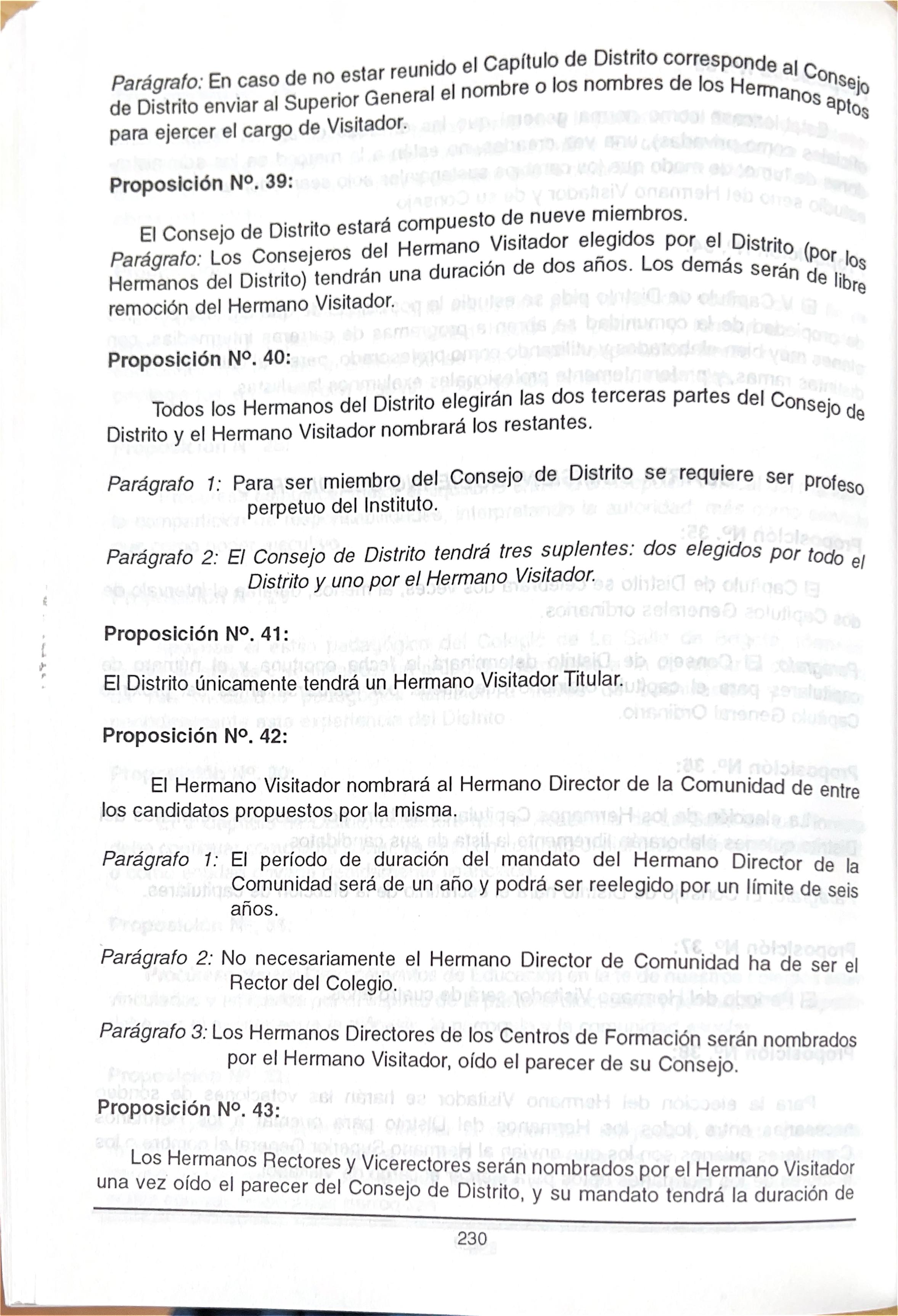 Parágrafo: En caso de no estar reunido el Capítulo de Distrito corresponde al Consejo de Distrito enviar al Superior General el nombre o los nombres de los Hermanos aptos para ejercer el cargo de Visitador.

Proposición Nº. 39:

El Consejo de Distrito estará compuesto de nueve miembros.

Parágrafo: Los Consejeros del Hermano Visitador elegidos por el Distrito (por los Hermanos del Distrito) tendrán una duración de dos años. Los demás serán de libre remoción del Hermano Visitador.

Proposición Nº. 40:

Todos los Hermanos del Distrito elegirán las dos terceras partes del Consejo de Distrito y el Hermano Visitador nombrará los restantes.

Parágrafo 1: Para ser miembro del Consejo de Distrito se requiere ser profeso perpetuo del Instituto.

Parágrafo 2: El Consejo de Distrito tendrá tres suplentes: dos elegidos por todo el Distrito y uno por el Hermano Visitador.

Proposición Nº. 41:

El Distrito únicamente tendrá un Hermano Visitador Titular.

Proposición Nº. 42:

El Hermano Visitador nombrará al Hermano Director de la Comunidad de entre los candidatos propuestos por la misma.

Parágrafo 1: El período de duración del mandato del Hermano Director de la Comunidad será de un año y podrá ser reelegido por un límite de seis años.

Parágrafo 2: No necesariamente el Hermano Director de Comunidad ha de ser el Rector del Colegio.

Parágrafo 3: Los Hermanos Directores de los Centros de Formación serán nombrados por el Hermano Visitador, oído el parecer de su Consejo.

Proposición Nº. 43:

Los Hermanos Rectores y Vicerectores serán nombrados por el Hermano Visitador una vez oído el parecer del Consejo de Distrito, y su mandato tendrá la duración de

230